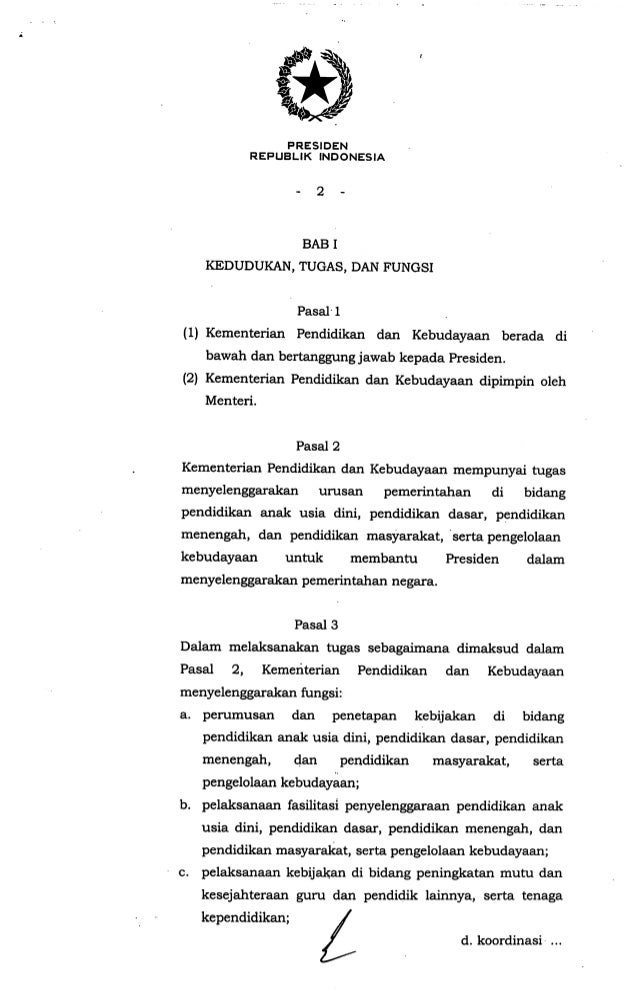 PRESIDEN
REPUBLIK INDONESIA

- 2 -

BAB I
KEDUDUKAN, TUGAS, DAN FUNGSI

Pasal 1
(1) Kementerian Pendidikan dan Kebudayaan berada di bawah dan bertanggung jawab kepada Presiden.
(2) Kementerian Pendidikan dan Kebudayaan dipimpin oleh Menteri.

Pasal 2
Kementerian Pendidikan dan Kebudayaan mempunyai tugas menyelenggarakan urusan pemerintahan di bidang pendidikan anak usia dini, pendidikan dasar, pendidikan menengah, dan pendidikan masyarakat, serta pengelolaan kebudayaan untuk membantu Presiden dalam menyelenggarakan pemerintahan negara.

Pasal 3
Dalam melaksanakan tugas sebagaimana dimaksud dalam Pasal 2, Kementerian Pendidikan dan Kebudayaan menyelenggarakan fungsi:
a. perumusan dan penetapan kebijakan di bidang pendidikan anak usia dini, pendidikan dasar, pendidikan menengah, dan pendidikan masyarakat, serta pengelolaan kebudayaan;
b. pelaksanaan fasilitasi penyelenggaraan pendidikan anak usia dini, pendidikan dasar, pendidikan menengah, dan pendidikan masyarakat, serta pengelolaan kebudayaan;
c. pelaksanaan kebijakan di bidang peningkatan mutu dan kesejahteraan guru dan pendidik lainnya, serta tenaga kependidikan;

d. koordinasi ...